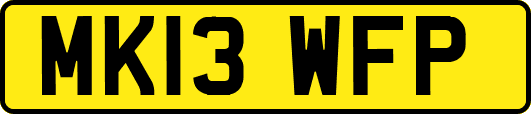 MK13 WFP